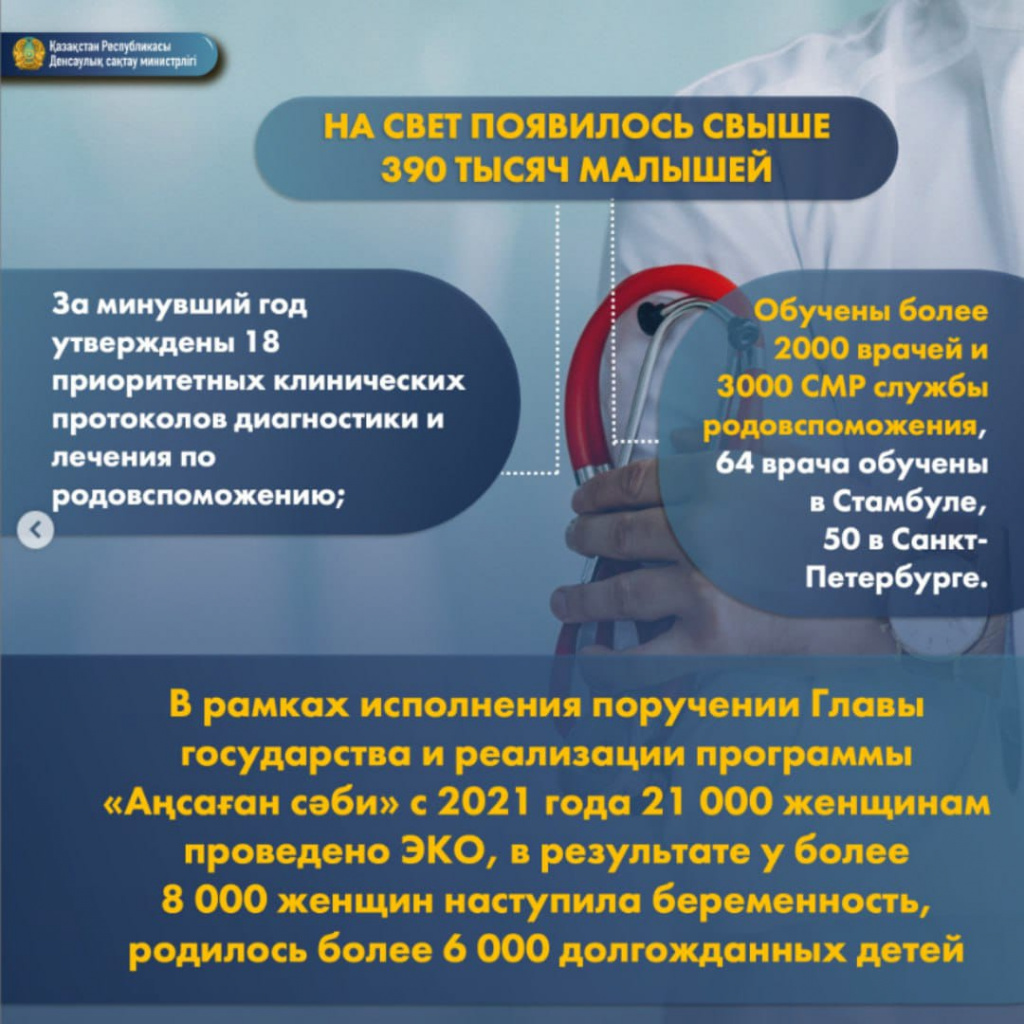 Қазақстан Республикасы
Денсаулық сақтау министрлігі

НА СВЕТ ПОЯВИЛОСЬ СВЫШЕ 390 ТЫСЯЧ МАЛЫШЕЙ

За минувший год утверждены 18 приоритетных клинических протоколов диагностики и лечения по родовспоможению;

Обучены более 2000 врачей и 3000 СМР службы родовспоможения, 64 врача обучены в Стамбуле, 50 в Санкт-Петербурге.

В рамках исполнения поручении Главы государства и реализации программы «Аңсаған сәби» с 2021 года 21 000 женщинам проведено ЭКО, в результате у более 8 000 женщин наступила беременность, родилось более 6 000 долгожданных детей